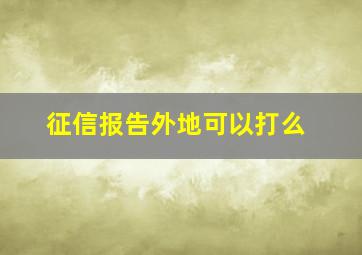 征信报告外地可以打么